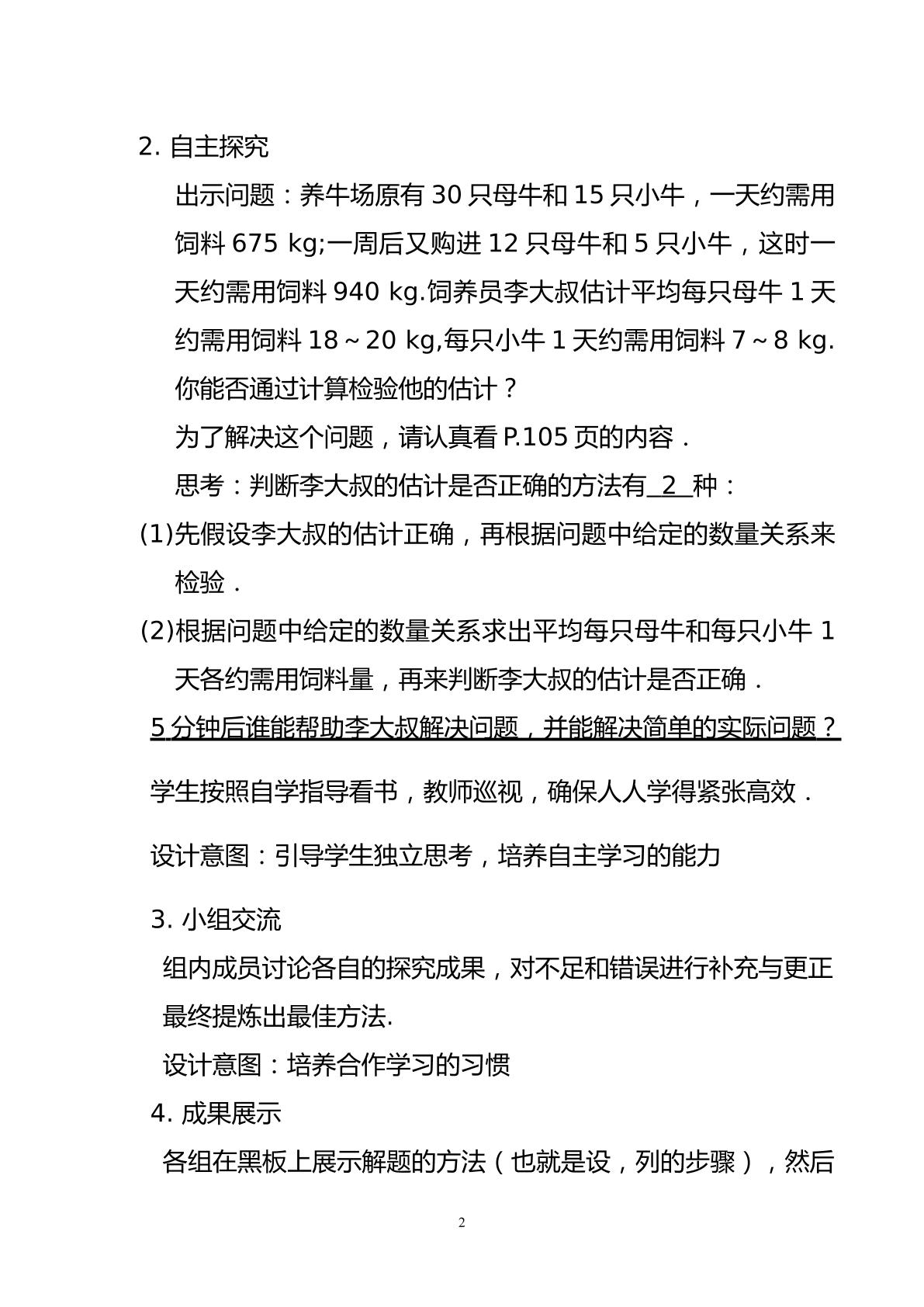 2.自主探究

出示问题：养牛场原有30只母牛和15只小牛，一天约需用饲料675 kg;一周后又购进12只母牛和5只小牛，这时一天约需用饲料940 kg.饲养员李大叔估计平均每只母牛1天约需用饲料18～20 kg,每只小牛1天约需用饲料7～8 kg.你能否通过计算检验他的估计？

为了解决这个问题，请认真看P.105页的内容．

思考：判断李大叔的估计是否正确的方法有2种：

(1)先假设李大叔的估计正确，再根据问题中给定的数量关系来检验．

(2)根据问题中给定的数量关系求出平均每只母牛和每只小牛1天各约需用饲料量，再来判断李大叔的估计是否正确．

5分钟后谁能帮助李大叔解决问题，并能解决简单的实际问题？

学生按照自学指导看书，教师巡视，确保人人学得紧张高效．

设计意图：引导学生独立思考，培养自主学习的能力

3.小组交流

组内成员讨论各自的探究成果，对不足和错误进行补充与更正最终提炼出最佳方法.

设计意图：培养合作学习的习惯

4.成果展示

各组在黑板上展示解题的方法（也就是设，列的步骤），然后

2